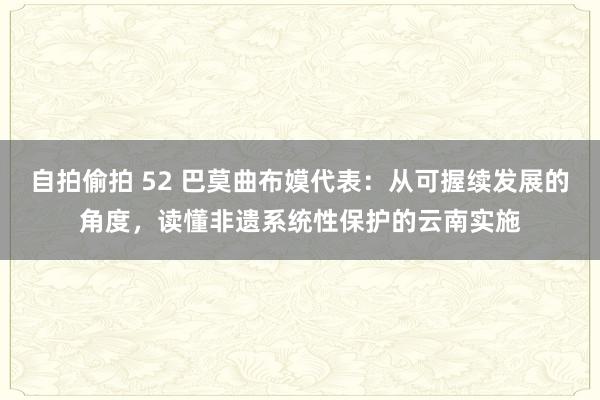 自拍偷拍 52 巴莫曲布嫫代表：从可握续发展的角度，读懂非遗系统性保护的云南实施